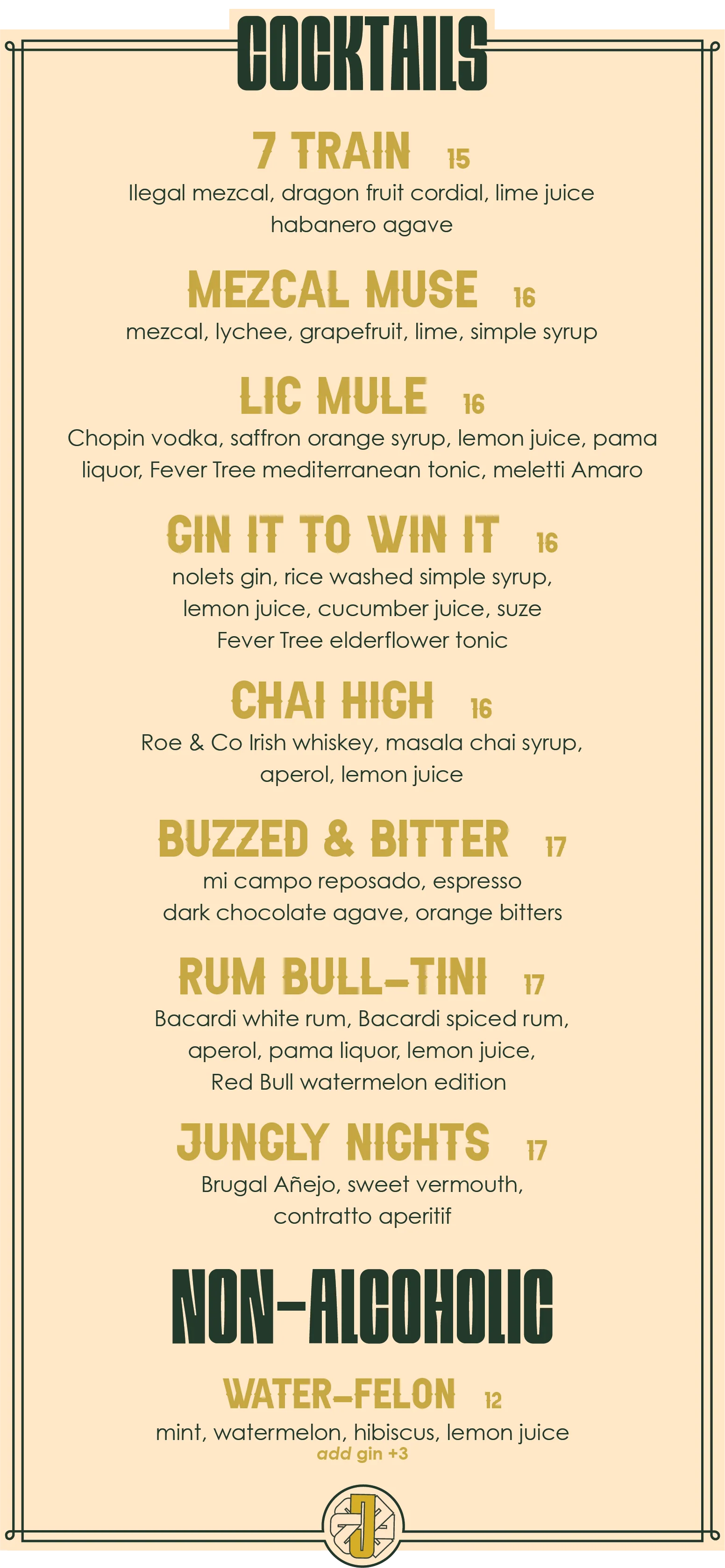 COCKTAILS

7 TRAIN 15
Ilegal mezcal, dragon fruit cordial, lime juice habanero agave

MEZCAL MUSE 16
mezcal, lychee, grapefruit, lime, simple syrup

LIC MULE 16
Chopin vodka, saffron orange syrup, lemon juice, pama liquor, Fever Tree mediterranean tonic, meletti Amaro

GIN IT TO WIN IT 16
nolets gin, rice washed simple syrup, lemon juice, cucumber juice, suze Fever Tree elderflower tonic

CHAI HIGH 16
Roe & Co Irish whiskey, masala chai syrup, aperol, lemon juice

BUZZED & BITTER 17
mi campo reposado, espresso dark chocolate agave, orange bitters

RUM BULL-TINI 17
Bacardi white rum, Bacardi spiced rum, aperol, pama liquor, lemon juice, Red Bull watermelon edition

JUNGLY NIGHTS 17
Brugal Añejo, sweet vermouth, contratto aperitif

NON-ALCOHOLIC

WATER-FELON 12
mint, watermelon, hibiscus, lemon juice
add gin +3

J